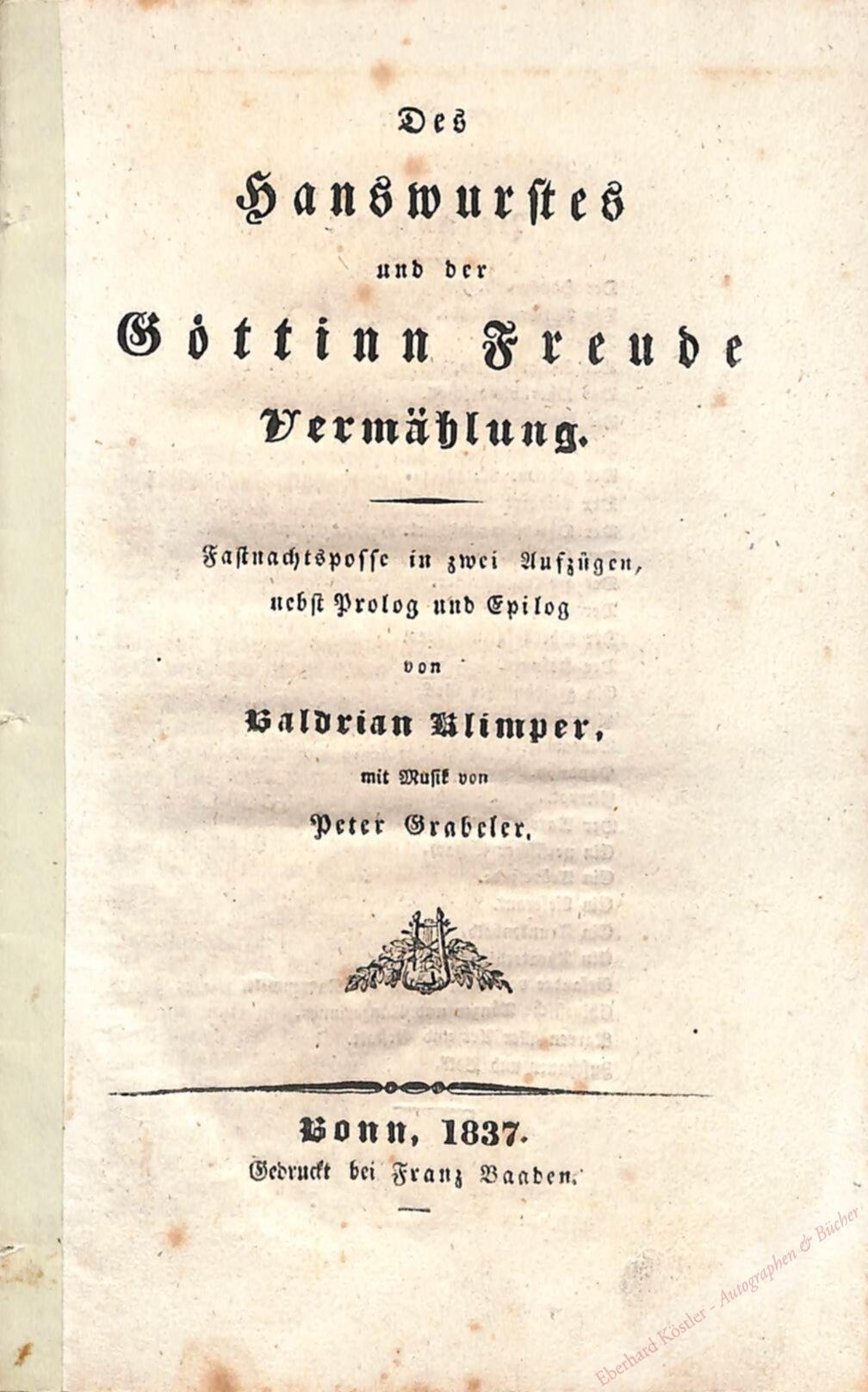 Des
Hanswurstes
und der
Göttinn Freude
Vermählung.

Fastnachtsposse in zwei Aufzügen, nebst Prolog und Epilog
von
Baldrian Klimper,
mit Musik von
Peter Grabeler.

Bonn, 1837.
Gedruckt bei Franz Baaden.

Eberhard Köstler - Autographen & Bücher